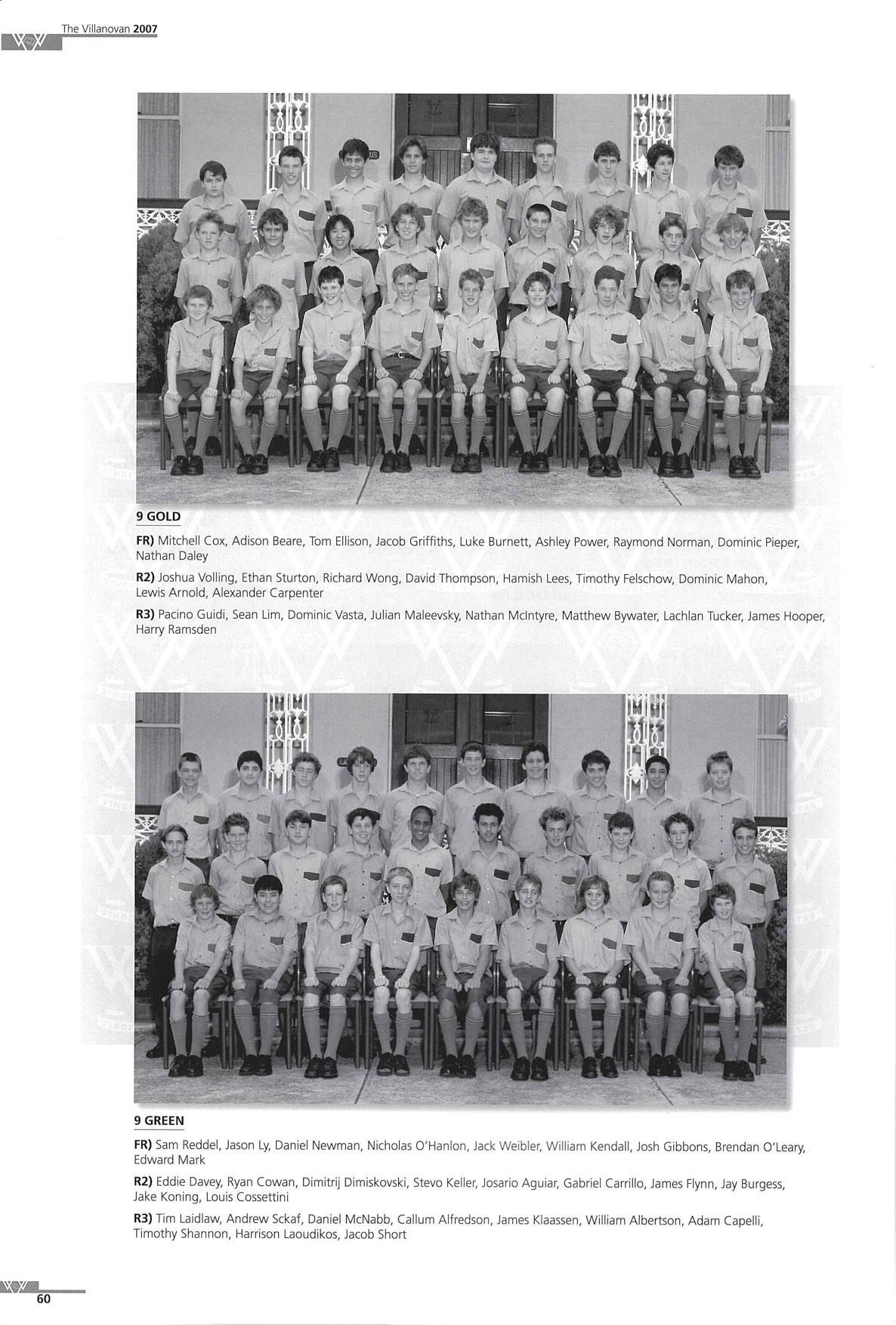 The Villanovan 2007

9 GOLD

FR) Mitchell Cox, Adison Beare, Tom Ellison, Jacob Griffiths, Luke Burnett, Ashley Power, Raymond Norman, Dominic Pieper, Nathan Daley

R2) Joshua Volling, Ethan Sturton, Richard Wong, David Thompson, Hamish Lees, Timothy Felschow, Dominic Mahon, Lewis Arnold, Alexander Carpenter

R3) Pacino Guidi, Sean Lim, Dominic Vasta, Julian Maleevsky, Nathan McIntyre, Matthew Bywater, Lachlan Tucker, James Hooper, Harry Ramsden

9 GREEN

FR) Sam Reddel, Jason Ly, Daniel Newman, Nicholas O'Hanlon, Jack Weibler, William Kendall, Josh Gibbons, Brendan O'Leary, Edward Mark

R2) Eddie Davey, Ryan Cowan, Dimitrij Dimiskovski, Stevo Keller, Josario Aguiar, Gabriel Carrillo, James Flynn, Jay Burgess, Jake Koning, Louis Cossettini

R3) Tim Laidlaw, Andrew Sckaf, Daniel McNabb, Callum Alfredson, James Klaassen, William Albertson, Adam Capelli, Timothy Shannon, Harrison Laoudikos, Jacob Short

60